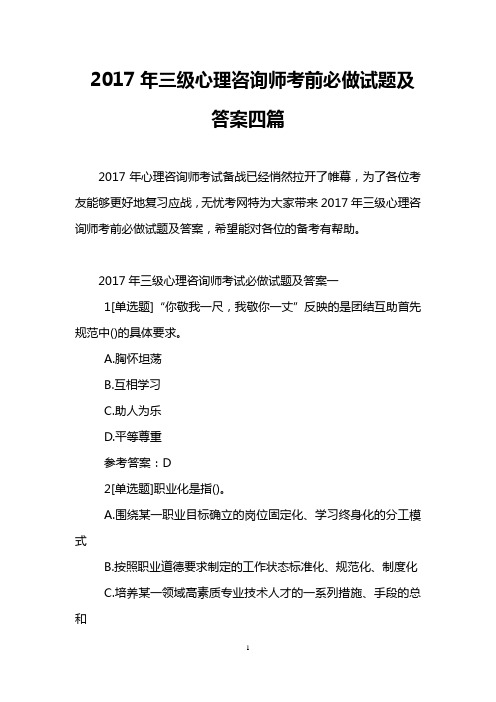 2017 年三级心理咨询师考前必做试题及答案四篇

2017 年心理咨询师考试备战已经悄然拉开了帷幕，为了各位考友能够更好地复习应战，无忧考网特为大家带来 2017 年三级心理咨询师考前必做试题及答案，希望能对各位的备考有帮助。

2017 年三级心理咨询师考试必做试题及答案一

1[单选题]“你敬我一尺，我敬你一丈”反映的是团结互助首先规范中()的具体要求。

A.胸怀坦荡

B.互相学习

C.助人为乐

D.平等尊重

参考答案：D

2[单选题]职业化是指()。

A.围绕某一职业目标确立的岗位固定化、学习终身化的分工模式

B.按照职业道德要求制定的工作状态标准化、规范化、制度化

C.培养某一领域高素质专业技术人才的一系列措施、手段的总和

1